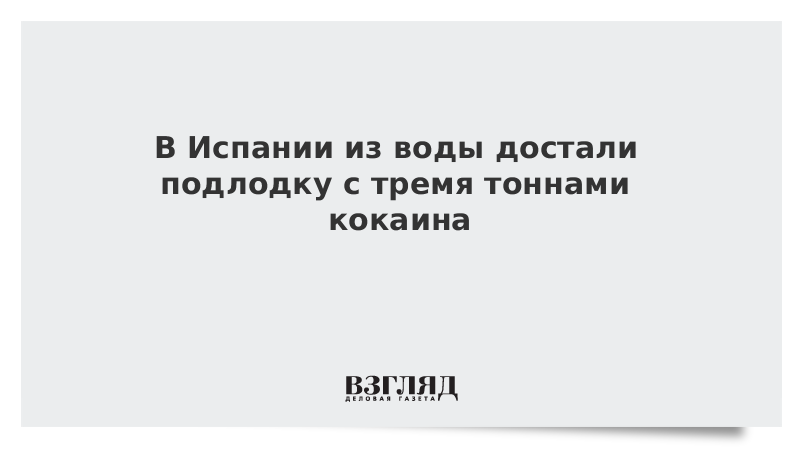 В Испании из воды достали подлодку с тремя тоннами кокаина

ВЗГЛЯД
ДЕЛОВАЯ ГАЗЕТА